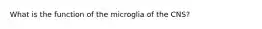 What is the function of the microglia of the CNS?